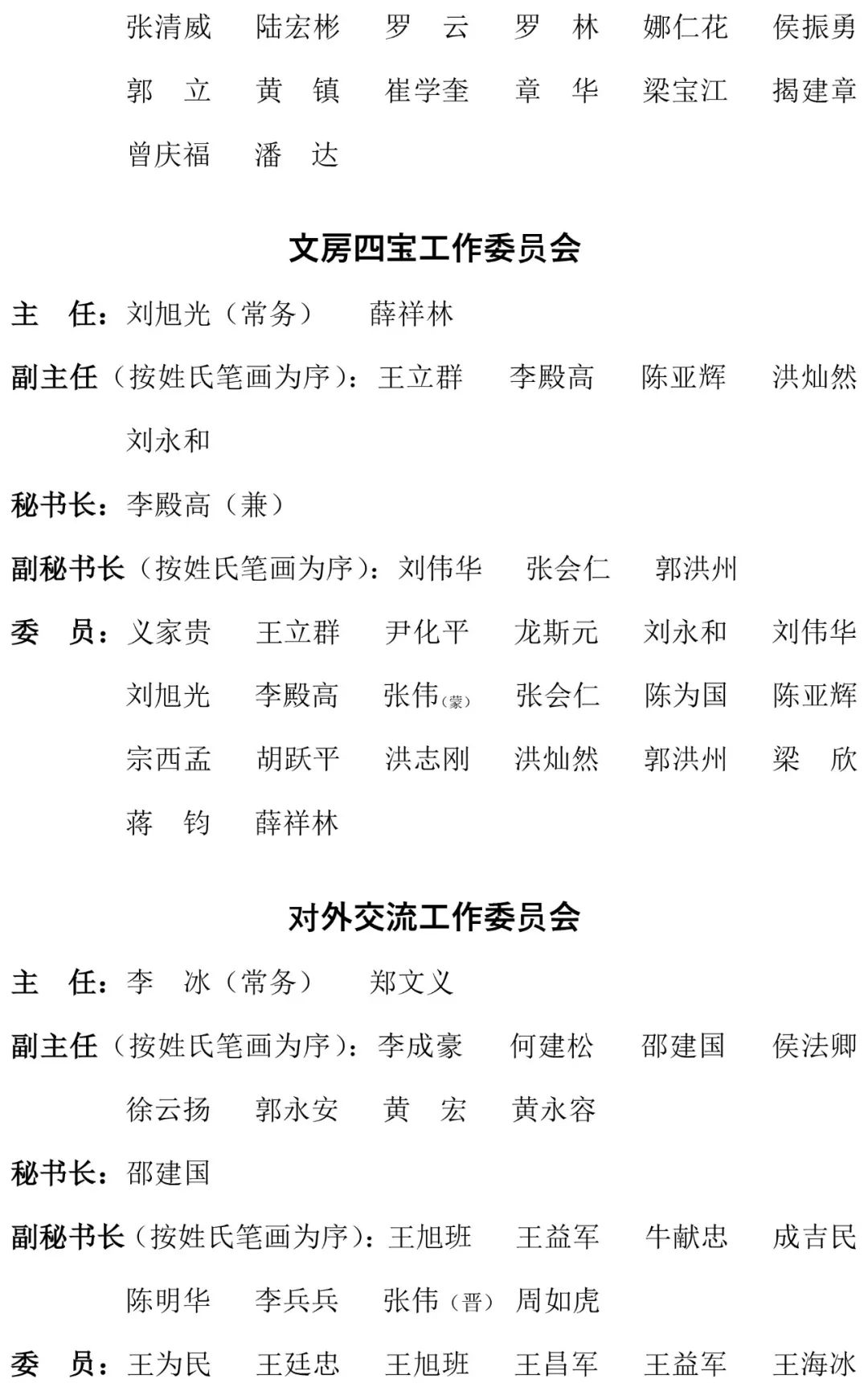 张清威　陆宏彬　罗　云　罗　林　娜仁花　侯振勇
郭　立　黄　镇　崔学奎　章　华　梁宝江　揭建章
曾庆福　潘　达

文房四宝工作委员会

主　任：刘旭光（常务）　薛祥林

副主任（按姓氏笔画为序）：王立群　李殿高　陈亚辉　洪灿然
刘永和

秘书长：李殿高（兼）

副秘书长（按姓氏笔画为序）：刘伟华　张会仁　郭洪州

委　员：义家贵　王立群　尹化平　龙斯元　刘永和　刘伟华
刘旭光　李殿高　张伟（蒙）　张会仁　陈为国　陈亚辉
宗西孟　胡跃平　洪志刚　洪灿然　郭洪州　梁　欣
蒋　钧　薛祥林

对外交流工作委员会

主　任：李　冰（常务）　郑文义

副主任（按姓氏笔画为序）：李成豪　何建松　邵建国　侯法卿
徐云扬　郭永安　黄　宏　黄永容

秘书长：邵建国

副秘书长（按姓氏笔画为序）：王旭班　王益军　牛献忠　成吉民
陈明华　李兵兵　张伟（晋）　周如虎

委　员：王为民　王廷忠　王旭班　王昌军　王益军　王海冰